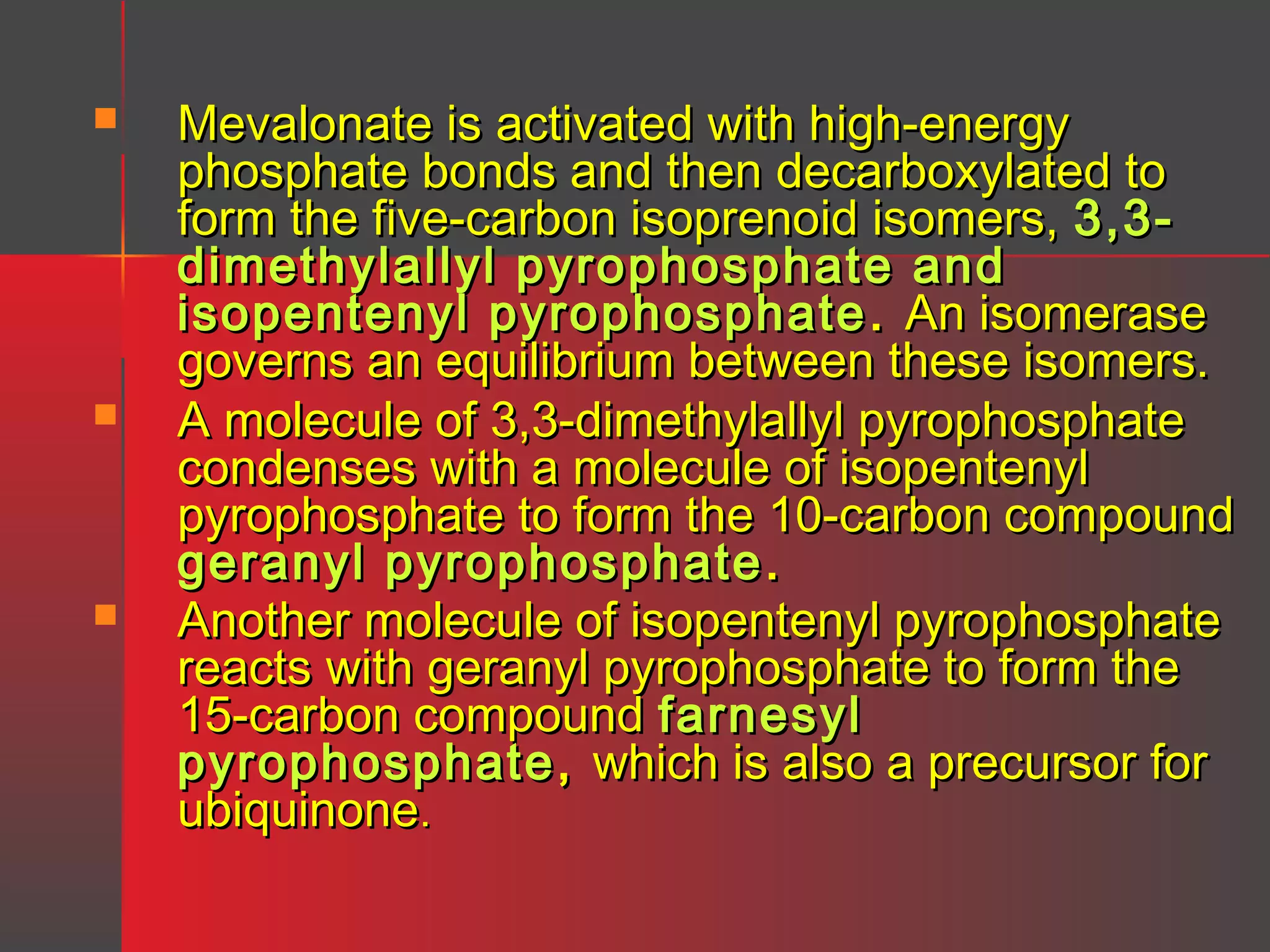 Mevalonate is activated with high-energy phosphate bonds and then decarboxylated to form the five-carbon isoprenoid isomers, 3,3-dimethylallyl pyrophosphate and isopentenyl pyrophosphate. An isomerase governs an equilibrium between these isomers.

A molecule of 3,3-dimethylallyl pyrophosphate condenses with a molecule of isopentenyl pyrophosphate to form the 10-carbon compound geranyl pyrophosphate.

Another molecule of isopentenyl pyrophosphate reacts with geranyl pyrophosphate to form the 15-carbon compound farnesyl pyrophosphate, which is also a precursor for ubiquinone.